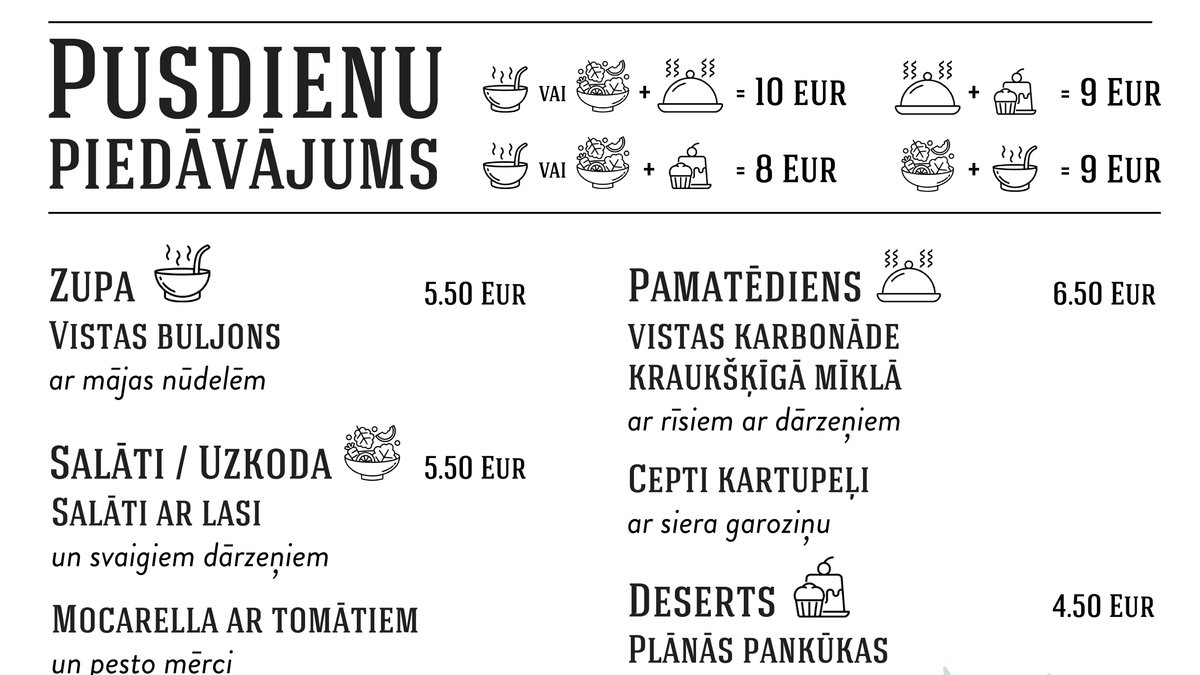 PUSDIENU PIEDĀVĀJUMS

VAI + = 10 EUR

+ = 9 EUR

VAI + = 8 EUR

+ = 9 EUR

ZUPA 5.50 EUR
VISTAS BULJONS
ar mājas nūdelēm

SALĀTI / UZKODA 5.50 EUR
SALĀTI AR LASI
un svaigiem dārzeņiem

MOCARELLA AR TOMĀTIEM
un pesto mērci

PAMATĒDIENS 6.50 EUR
VISTAS KARBONĀDE KRAUKŠĶĪGĀ MĪKLĀ
ar rīsiem ar dārzeņiem

CEPTI KARTUPEĻI
ar siera garoziņu

DESERTS 4.50 EUR
PLĀNĀS PANKŪKAS